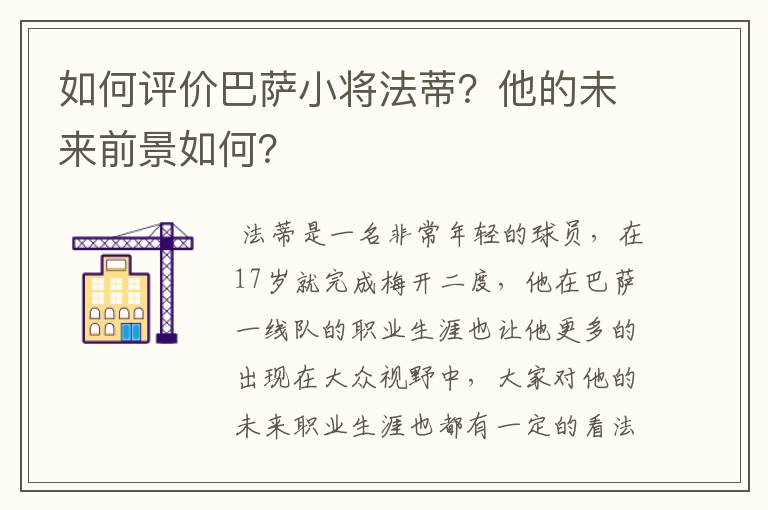 如何评价巴萨小将法蒂？他的未来前景如何？

法蒂是一名非常年轻的球员，在17岁就完成梅开二度，他在巴萨一线队的职业生涯也让他更多的出现在大众视野中，大家对他的未来职业生涯也都有一定的看法